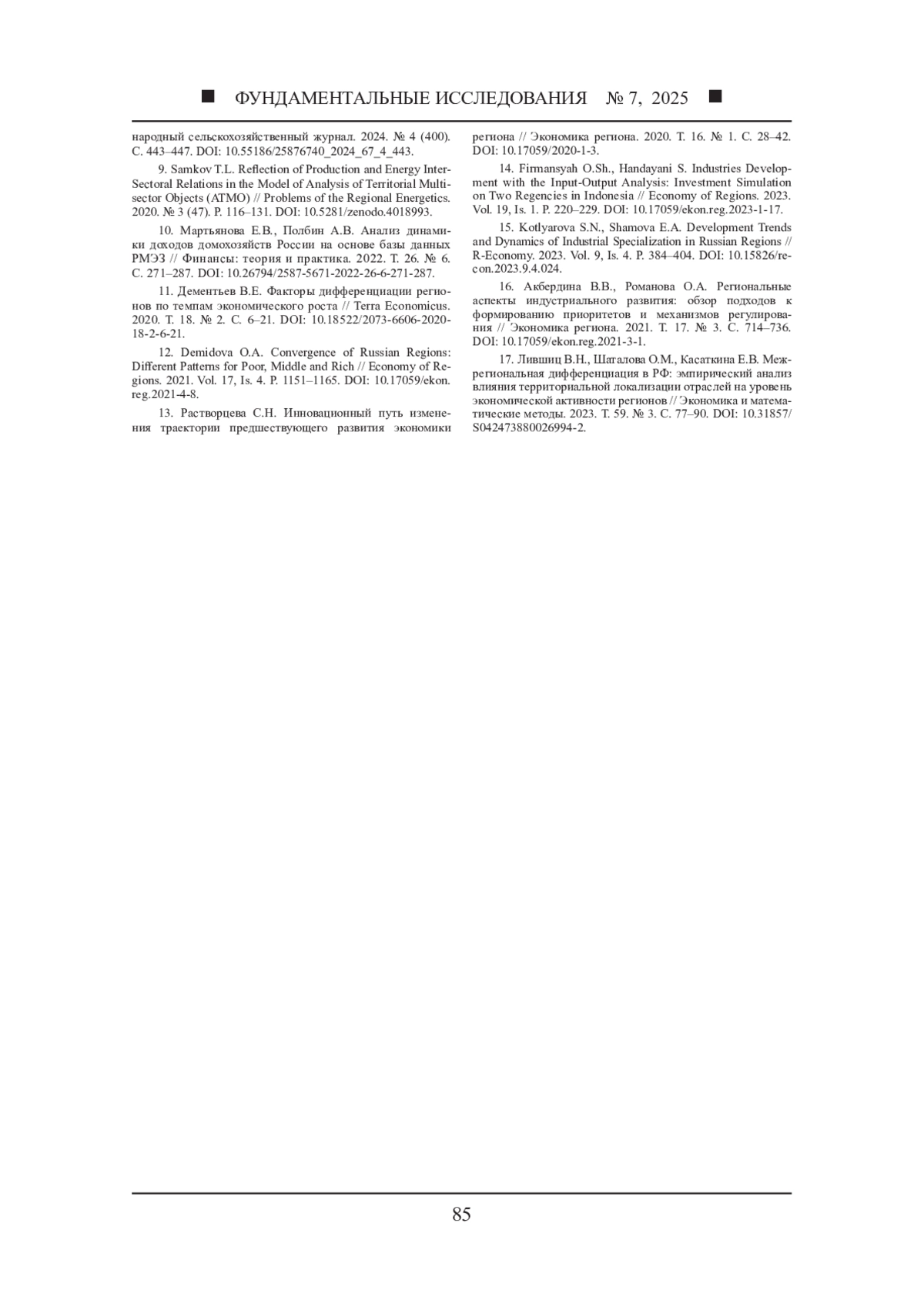 ■ ФУНДАМЕНТАЛЬНЫЕ ИССЛЕДОВАНИЯ № 7, 2025 ■

народный сельскохозяйственный журнал. 2024. № 4 (400). С. 443–447. DOI: 10.55186/25876740_2024_67_4_443.

9. Samkov T.L. Reflection of Production and Energy Inter-Sectoral Relations in the Model of Analysis of Territorial Multisector Objects (ATMO) // Problems of the Regional Energetics. 2020. № 3 (47). P. 116–131. DOI: 10.5281/zenodo.4018993.

10. Мартьянова Е.В., Полбин А.В. Анализ динамики доходов домохозяйств России на основе базы данных РМЭЗ // Финансы: теория и практика. 2022. Т. 26. № 6. С. 271–287. DOI: 10.26794/2587-5671-2022-26-6-271-287.

11. Дементьев В.Е. Факторы дифференциации регионов по темпам экономического роста // Terra Economicus. 2020. Т. 18. № 2. С. 6–21. DOI: 10.18522/2073-6606-2020-18-2-6-21.

12. Demidova O.A. Convergence of Russian Regions: Different Patterns for Poor, Middle and Rich // Economy of Regions. 2021. Vol. 17, Is. 4. P. 1151–1165. DOI: 10.17059/ekon.reg.2021-4-8.

13. Растворцева С.Н. Инновационный путь изменения траектории предшествующего развития экономики региона // Экономика региона. 2020. Т. 16. № 1. С. 28–42. DOI: 10.17059/2020-1-3.

14. Firmansyah O.Sh., Handayani S. Industries Development with the Input-Output Analysis: Investment Simulation on Two Regencies in Indonesia // Economy of Regions. 2023. Vol. 19, Is. 1. P. 220–229. DOI: 10.17059/ekon.reg.2023-1-17.

15. Kotlyarova S.N., Shamova E.A. Development Trends and Dynamics of Industrial Specialization in Russian Regions // R-Economy. 2023. Vol. 9, Is. 4. P. 384–404. DOI: 10.15826/recon.2023.9.4.024.

16. Акбердина В.В., Романова О.А. Региональные аспекты индустриального развития: обзор подходов к формированию приоритетов и механизмов регулирования // Экономика региона. 2021. Т. 17. № 3. С. 714–736. DOI: 10.17059/ekon.reg.2021-3-1.

17. Лившиц В.Н., Шаталова О.М., Касаткина Е.В. Межрегиональная дифференциация в РФ: эмпирический анализ влияния территориальной локализации отраслей на уровень экономической активности регионов // Экономика и математические методы. 2023. Т. 59. № 3. С. 77–90. DOI: 10.31857/S042473880026994-2.

85